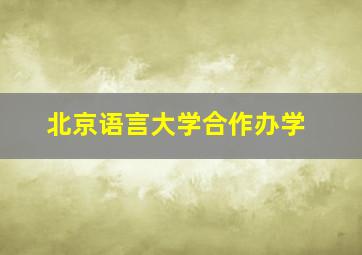 北京语言大学合作办学